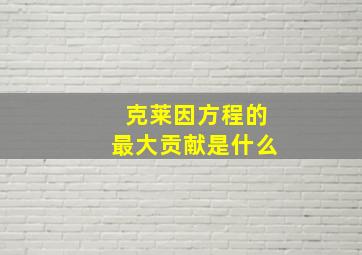 克莱因方程的
最大贡献是什么